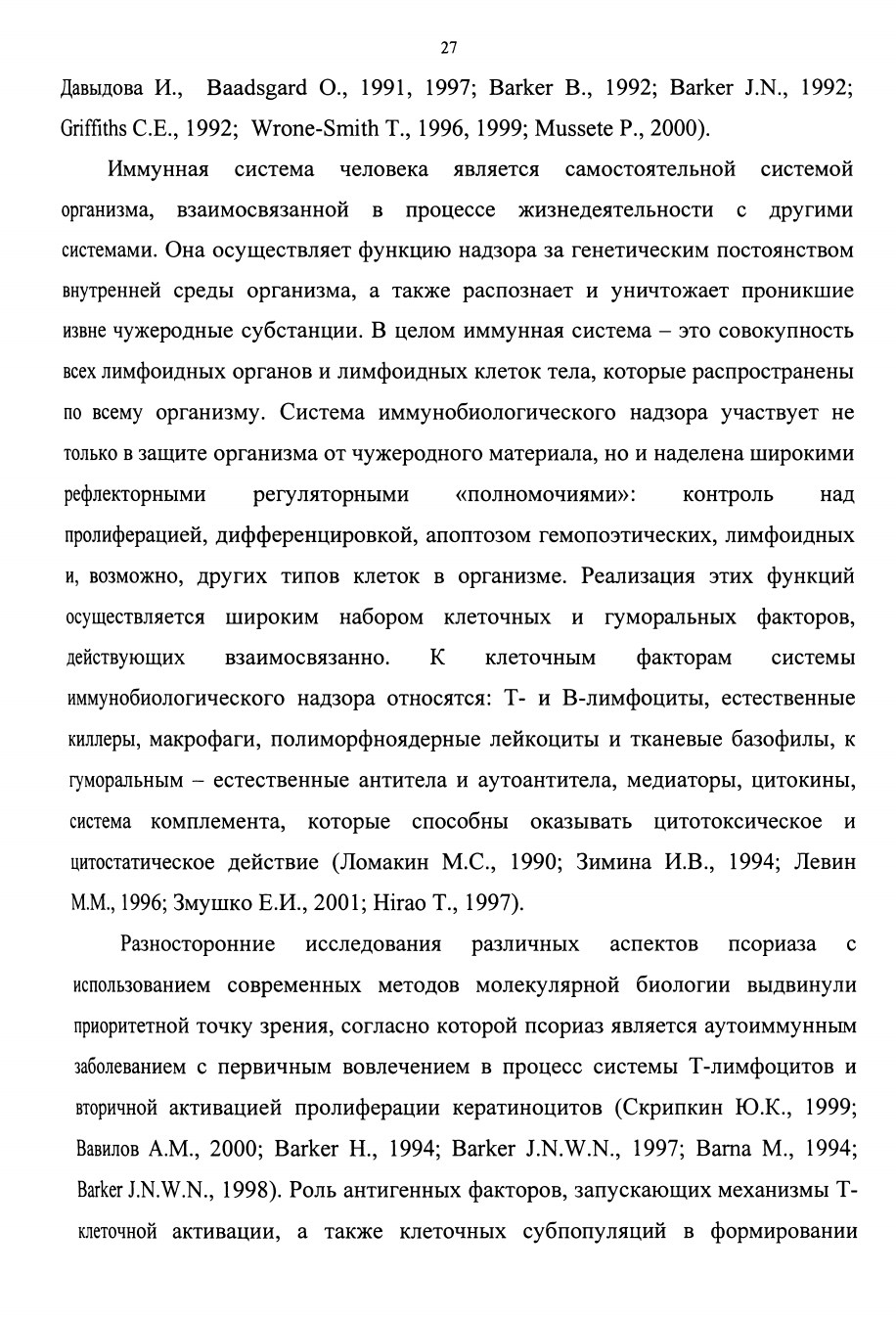 27

Давыдова И., Baadsgard O., 1991, 1997; Barker B., 1992; Barker J.N., 1992; Griffiths C.E., 1992; Wrone-Smith T., 1996, 1999; Mussete P., 2000).

Иммунная система человека является самостоятельной системой организма, взаимосвязанной в процессе жизнедеятельности с другими системами. Она осуществляет функцию надзора за генетическим постоянством внутренней среды организма, а также распознает и уничтожает проникшие извне чужеродные субстанции. В целом иммунная система – это совокупность всех лимфоидных органов и лимфоидных клеток тела, которые распространены по всему организму. Система иммунобиологического надзора участвует не только в защите организма от чужеродного материала, но и наделена широкими рефлекторными регуляторными «полномочиями»: контроль над пролиферацией, дифференцировкой, апоптозом гемопоэтических, лимфоидных и, возможно, других типов клеток в организме. Реализация этих функций осуществляется широким набором клеточных и гуморальных факторов, действующих взаимосвязанно. К клеточным факторам системы иммунобиологического надзора относятся: Т- и В-лимфоциты, естественные киллеры, макрофаги, полиморфноядерные лейкоциты и тканевые базофилы, к гуморальным – естественные антитела и аутоантитела, медиаторы, цитокины, система комплемента, которые способны оказывать цитотоксическое и цитостатическое действие (Ломакин М.С., 1990; Зимина И.В., 1994; Левин М.М., 1996; Змушко Е.И., 2001; Hirao T., 1997).

Разносторонние исследования различных аспектов псориаза с использованием современных методов молекулярной биологии выдвинули приоритетной точку зрения, согласно которой псориаз является аутоиммунным заболеванием с первичным вовлечением в процесс системы Т-лимфоцитов и вторичной активацией пролиферации кератиноцитов (Скрипкин Ю.К., 1999; Вавилов А.М., 2000; Barker H., 1994; Barker J.N.W.N., 1997; Barna M., 1994; Barker J.N.W.N., 1998). Роль антигенных факторов, запускающих механизмы Т-клеточной активации, а также клеточных субпопуляций в формировании